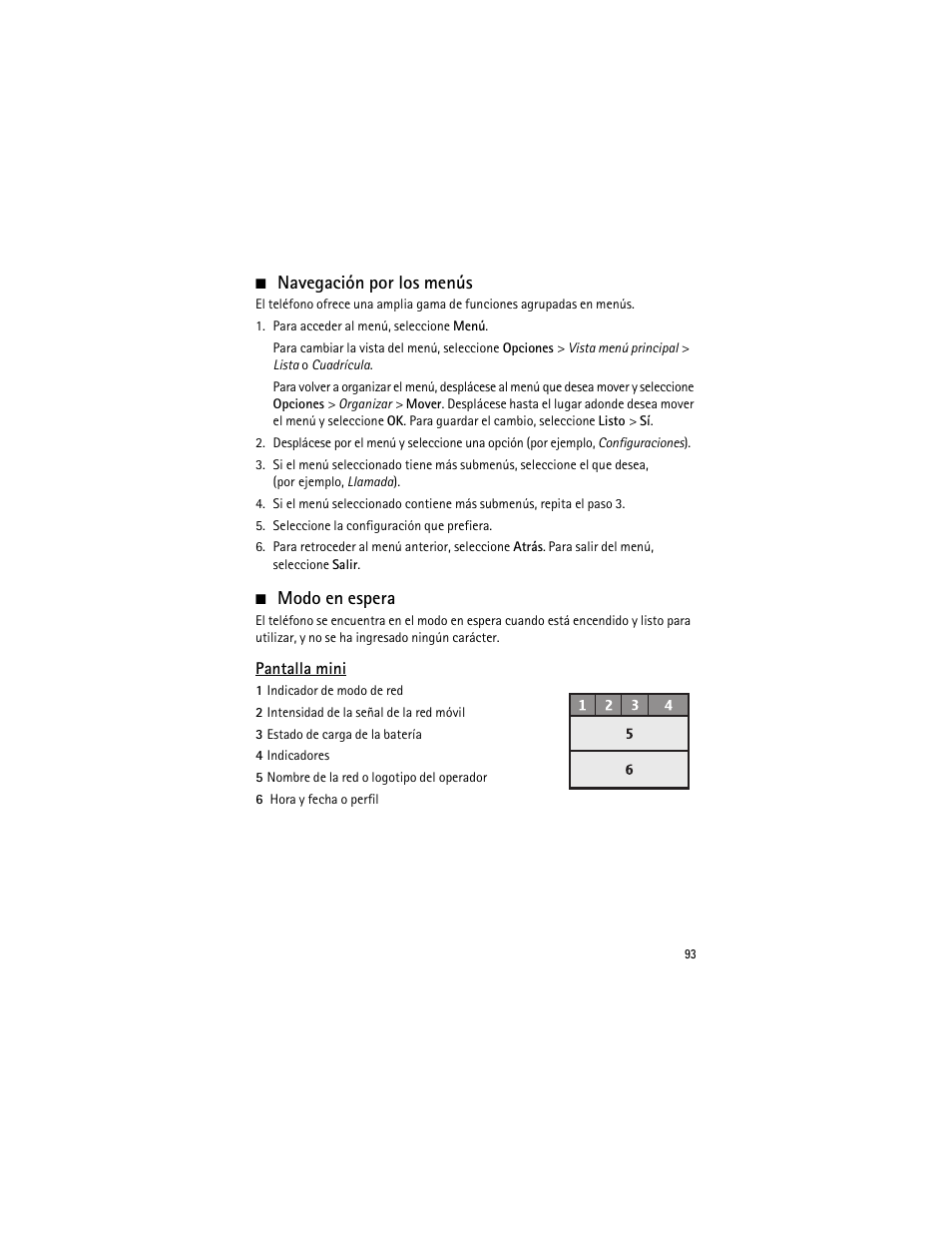 ■ Navegación por los menús

El teléfono ofrece una amplia gama de funciones agrupadas en menús.

1. Para acceder al menú, seleccione Menú.

Para cambiar la vista del menú, seleccione Opciones > Vista menú principal > Lista o Cuadrícula.

Para volver a organizar el menú, desplácese al menú que desea mover y seleccione Opciones > Organizar > Mover. Desplácese hasta el lugar adonde desea mover el menú y seleccione OK. Para guardar el cambio, seleccione Listo > Sí.

2. Desplácese por el menú y seleccione una opción (por ejemplo, Configuraciones).

3. Si el menú seleccionado tiene más submenús, seleccione el que desea, (por ejemplo, Llamada).

4. Si el menú seleccionado contiene más submenús, repita el paso 3.

5. Seleccione la configuración que prefiera.

6. Para retroceder al menú anterior, seleccione Atrás. Para salir del menú, seleccione Salir.

■ Modo en espera

El teléfono se encuentra en el modo en espera cuando está encendido y listo para utilizar, y no se ha ingresado ningún carácter.

Pantalla mini

1 Indicador de modo de red

2 Intensidad de la señal de la red móvil

3 Estado de carga de la batería

4 Indicadores

5 Nombre de la red o logotipo del operador

6 Hora y fecha o perfil

1 2 3 4
5
6

93